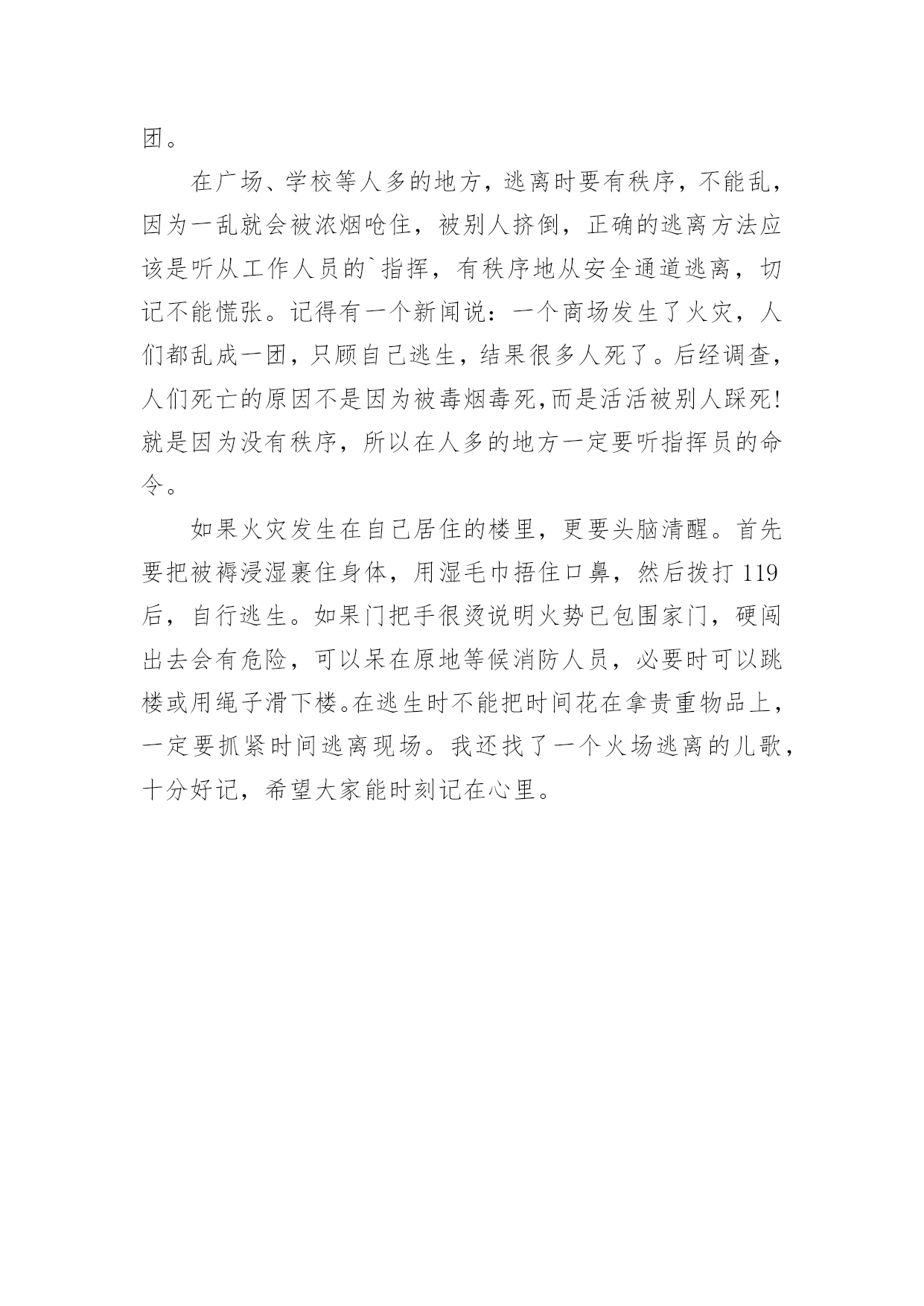 团。

在广场、学校等人多的地方，逃离时要有秩序，不能乱，因为一乱就会被浓烟呛住，被别人挤倒，正确的逃离方法应该是听从工作人员的`指挥，有秩序地从安全通道逃离，切记不能慌张。记得有一个新闻说：一个商场发生了火灾，人们都乱成一团，只顾自己逃生，结果很多人死了。后经调查，人们死亡的原因不是因为被毒烟毒死,而是活活被别人踩死!就是因为没有秩序，所以在人多的地方一定要听指挥员的命令。

如果火灾发生在自己居住的楼里，更要头脑清醒。首先要把被褥浸湿裹住身体，用湿毛巾捂住口鼻，然后拨打 119 后，自行逃生。如果门把手很烫说明火势已包围家门，硬闯出去会有危险，可以呆在原地等候消防人员，必要时可以跳楼或用绳子滑下楼。在逃生时不能把时间花在拿贵重物品上，一定要抓紧时间逃离现场。我还找了一个火场逃离的儿歌，十分好记，希望大家能时刻记在心里。